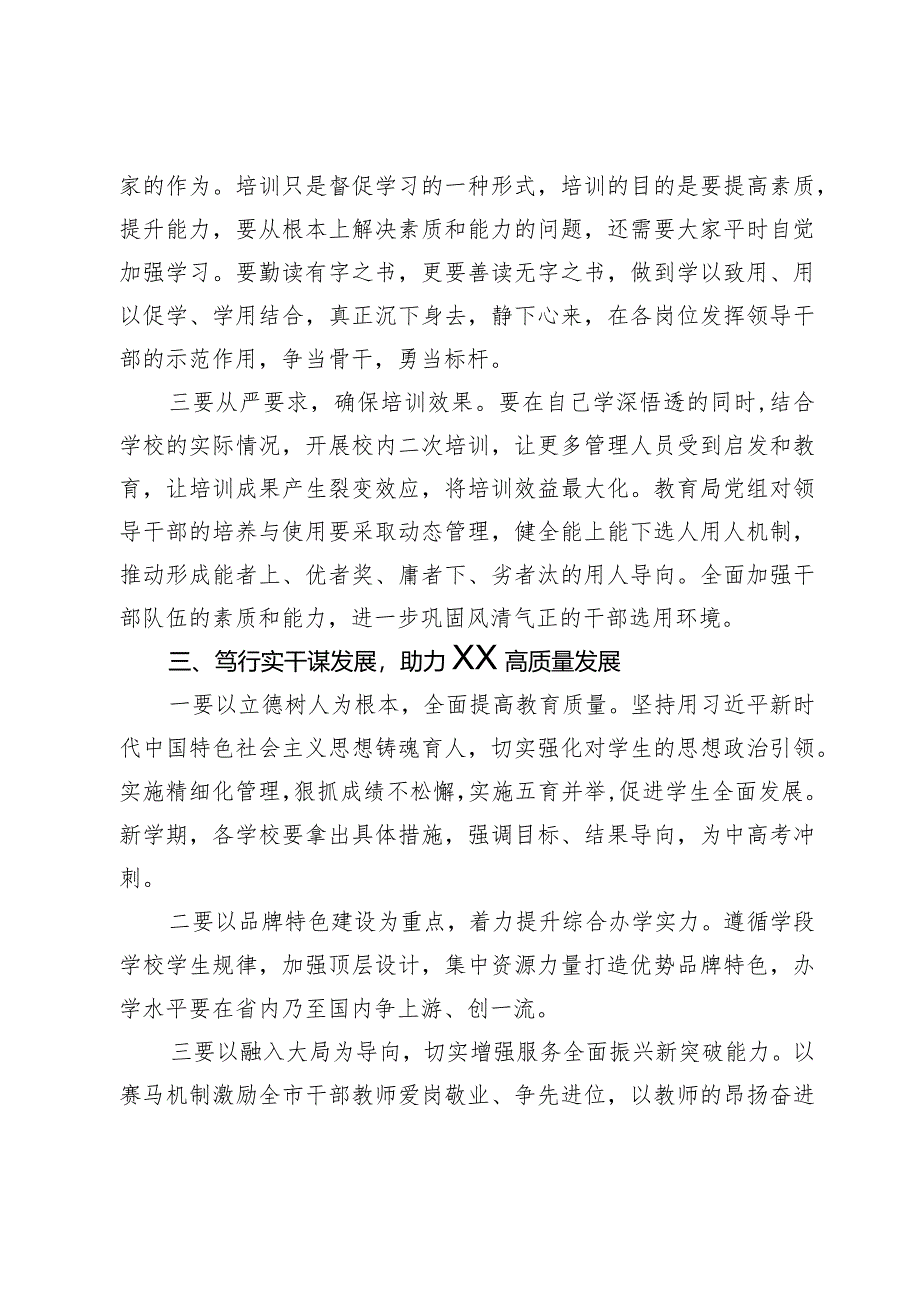 家的作为。培训只是督促学习的一种形式，培训的目的是要提高素质，提升能力，要从根本上解决素质和能力的问题，还需要大家平时自觉加强学习。要勤读有字之书，更要善读无字之书，做到学以致用、用以促学、学用结合，真正沉下身去，静下心来，在各岗位发挥领导干部的示范作用，争当骨干，勇当标杆。

三要从严要求，确保培训效果。要在自己学深悟透的同时，结合学校的实际情况，开展校内二次培训，让更多管理人员受到启发和教育，让培训成果产生裂变效应，将培训效益最大化。教育局党组对领导干部的培养与使用要采取动态管理，健全能上能下选人用人机制，推动形成能者上、优者奖、庸者下、劣者汰的用人导向。全面加强干部队伍的素质和能力，进一步巩固风清气正的干部选用环境。

三、笃行实干谋发展，助力XX高质量发展

一要以立德树人为根本，全面提高教育质量。坚持用习近平新时代中国特色社会主义思想铸魂育人，切实强化对学生的思想政治引领。实施精细化管理，狠抓成绩不松懈，实施五育并举，促进学生全面发展。新学期，各学校要拿出具体措施，强调目标、结果导向，为中高考冲刺。

二要以品牌特色建设为重点，着力提升综合办学实力。遵循学段学校学生规律，加强顶层设计，集中资源力量打造优势品牌特色，办学水平要在省内乃至国内争上游、创一流。

三要以融入大局为导向，切实增强服务全面振兴新突破能力。以赛马机制激励全市干部教师爱岗敬业、争先进位，以教师的昂扬奋进